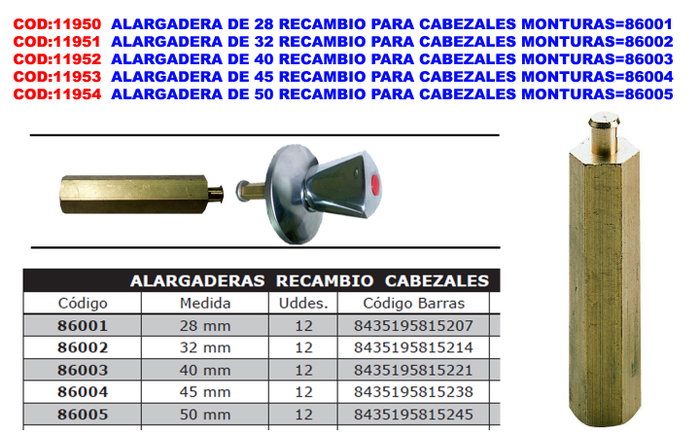 COD:11950 ALARGADERA DE 28 RECAMBIO PARA CABEZALES MONTURAS=86001
COD:11951 ALARGADERA DE 32 RECAMBIO PARA CABEZALES MONTURAS=86002
COD:11952 ALARGADERA DE 40 RECAMBIO PARA CABEZALES MONTURAS=86003
COD:11953 ALARGADERA DE 45 RECAMBIO PARA CABEZALES MONTURAS=86004
COD:11954 ALARGADERA DE 50 RECAMBIO PARA CABEZALES MONTURAS=86005

ALARGADERAS RECAMBIO CABEZALES

| Código | Medida | Uddes. | Código Barras |
|---|---|---|---|
| 86001 | 28 mm | 12 | 8435195815207 |
| 86002 | 32 mm | 12 | 8435195815214 |
| 86003 | 40 mm | 12 | 8435195815221 |
| 86004 | 45 mm | 12 | 8435195815238 |
| 86005 | 50 mm | 12 | 8435195815245 |